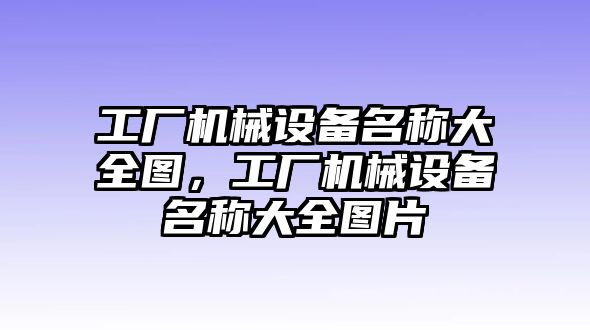 工厂机械设备名称大全图，工厂机械设备名称大全图片